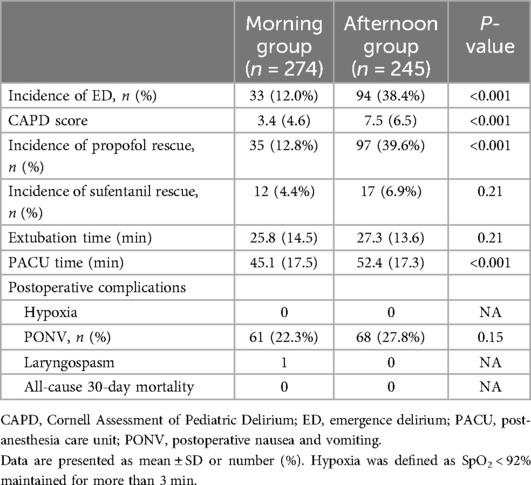 | | Morning group ($n$ = 274) | Afternoon group ($n$ = 245) | $P$-value |
|---|---|---|---|
| Incidence of ED, $n$ (%) | 33 (12.0%) | 94 (38.4%) | <0.001 |
| CAPD score | 3.4 (4.6) | 7.5 (6.5) | <0.001 |
| Incidence of propofol rescue, $n$ (%) | 35 (12.8%) | 97 (39.6%) | <0.001 |
| Incidence of sufentanil rescue, $n$ (%) | 12 (4.4%) | 17 (6.9%) | 0.21 |
| Extubation time (min) | 25.8 (14.5) | 27.3 (13.6) | 0.21 |
| PACU time (min) | 45.1 (17.5) | 52.4 (17.3) | <0.001 |
| Postoperative complications | | | |
| Hypoxia | 0 | 0 | NA |
| PONV, $n$ (%) | 61 (22.3%) | 68 (27.8%) | 0.15 |
| Laryngospasm | 1 | 0 | NA |
| All-cause 30-day mortality | 0 | 0 | NA |

CAPD, Cornell Assessment of Pediatric Delirium; ED, emergence delirium; PACU, post-anesthesia care unit; PONV, postoperative nausea and vomiting.

Data are presented as mean ± SD or number (%). Hypoxia was defined as $SpO_2 < 92\%$ maintained for more than 3 min.